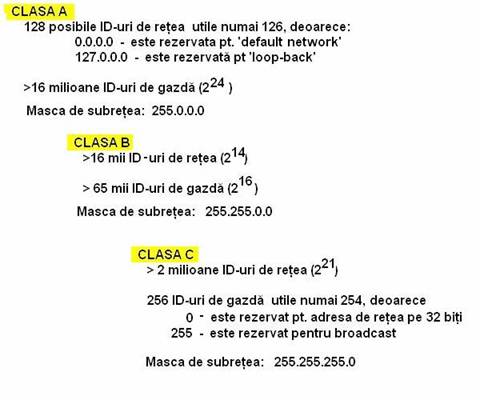 CLASA A

128 posibile ID-uri de rețea utile numai 126, deoarece:

0.0.0.0 - este rezervata pt. 'default network'

127.0.0.0 - este rezervată pt 'loop-back'

>16 milioane ID-uri de gazdă ($2^{24}$)

Masca de subrețea: 255.0.0.0

CLASA B

>16 mii ID-uri de rețea ($2^{14}$)

> 65 mii ID-uri de gazdă ($2^{16}$)

Masca de subrețea: 255.255.0.0

CLASA C

> 2 milioane ID-uri de rețea ($2^{21}$)

256 ID-uri de gazdă utile numai 254, deoarece

0 - este rezervat pt. adresa de rețea pe 32 biți

255 - este rezervat pentru broadcast

Masca de subrețea: 255.255.255.0